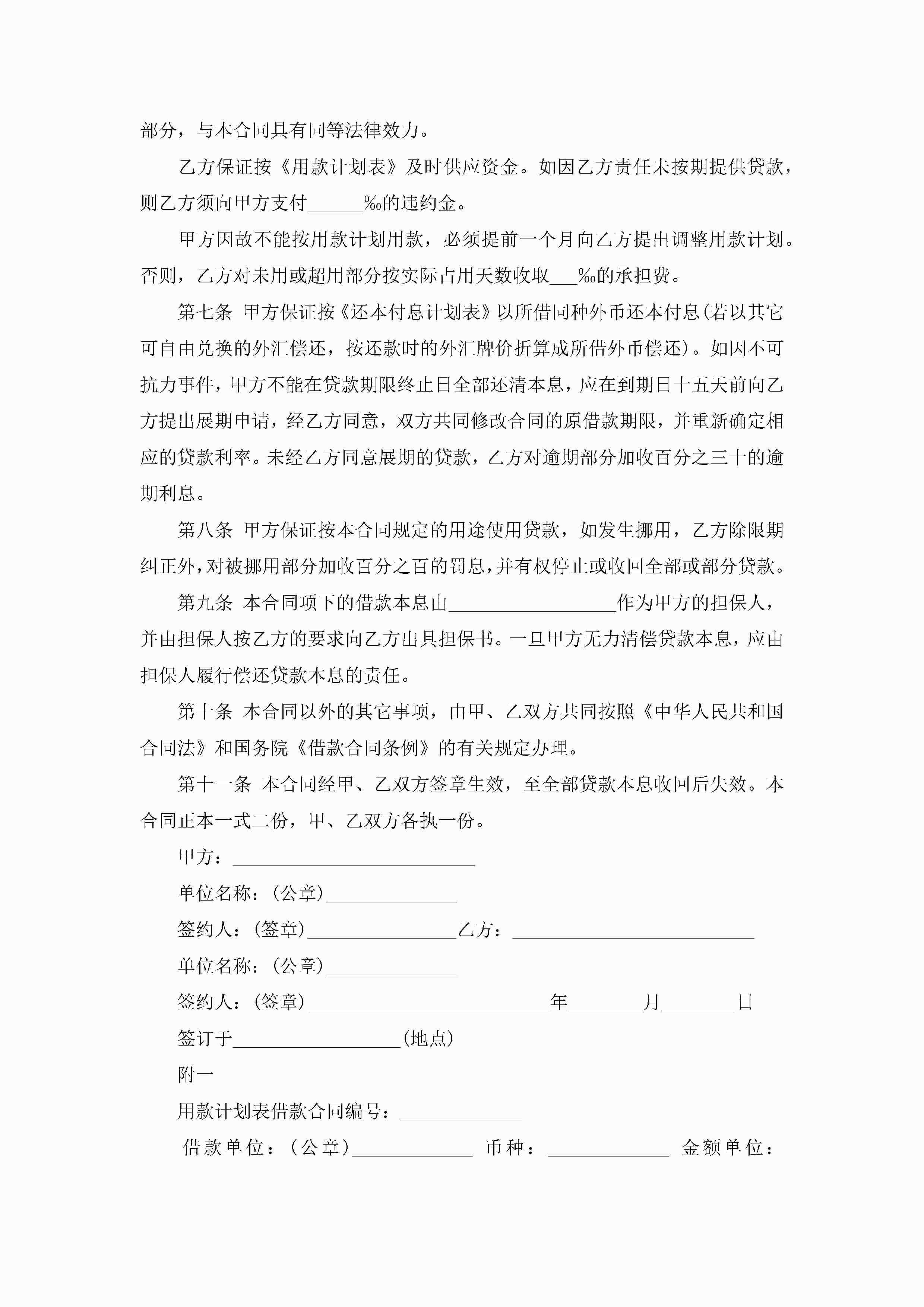 部分，与本合同具有同等法律效力。

乙方保证按《用款计划表》及时供应资金。如因乙方责任未按期提供贷款，则乙方须向甲方支付______‰的违约金。

甲方因故不能按用款计划用款，必须提前一个月向乙方提出调整用款计划。否则，乙方对未用或超用部分按实际占用天数收取___‰的承担费。

第七条 甲方保证按《还本付息计划表》以所借同种外币还本付息(若以其它可自由兑换的外汇偿还，按还款时的外汇牌价折算成所借外币偿还)。如因不可抗力事件，甲方不能在贷款期限终止日全部还清本息，应在到期日十五天前向乙方提出展期申请，经乙方同意，双方共同修改合同的原借款期限，并重新确定相应的贷款利率。未经乙方同意展期的贷款，乙方对逾期部分加收百分之三十的逾期利息。

第八条 甲方保证按本合同规定的用途使用贷款，如发生挪用，乙方除限期纠正外，对被挪用部分加收百分之百的罚息，并有权停止或收回全部或部分贷款。

第九条 本合同项下的借款本息由__________________作为甲方的担保人，并由担保人按乙方的要求向乙方出具担保书。一旦甲方无力清偿贷款本息，应由担保人履行偿还贷款本息的责任。

第十条 本合同以外的其它事项，由甲、乙双方共同按照《中华人民共和国合同法》和国务院《借款合同条例》的有关规定办理。

第十一条 本合同经甲、乙双方签章生效，至全部贷款本息收回后失效。本合同正本一式二份，甲、乙双方各执一份。

甲方：__________________________

单位名称：(公章)______________

签约人：(签章)________________乙方：__________________________

单位名称：(公章)______________

签约人：(签章)__________________________年________月________日

签订于__________________(地点)

附一

用款计划表借款合同编号：_____________

借款单位：(公章)_____________ 币种：_____________ 金额单位：